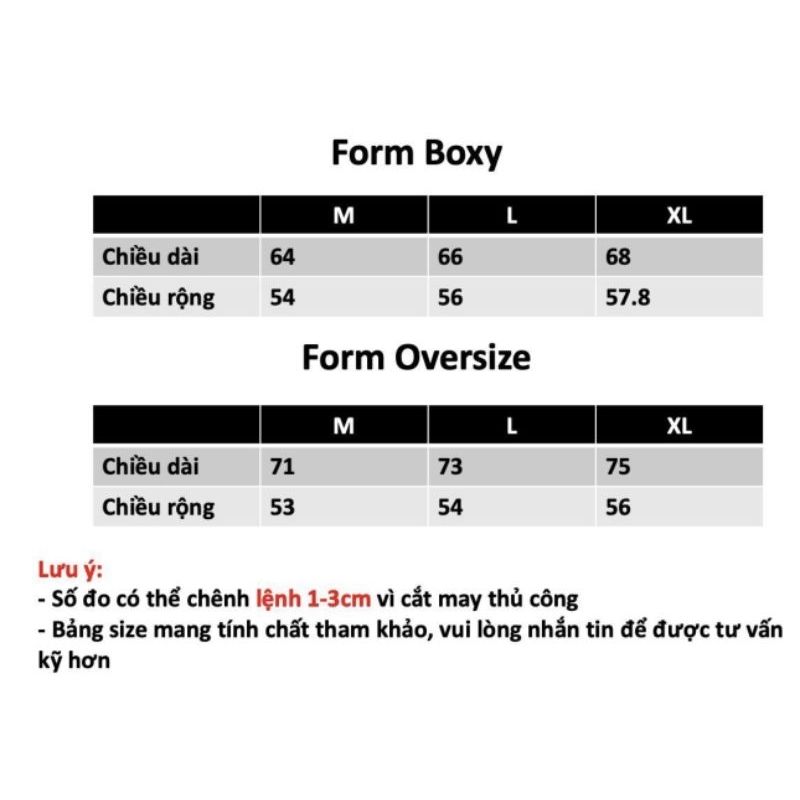 Form Boxy

| | M | L | XL |
|---|---|---|---|
| Chiều dài | 64 | 66 | 68 |
| Chiều rộng | 54 | 56 | 57.8 |

Form Oversize

| | M | L | XL |
|---|---|---|---|
| Chiều dài | 71 | 73 | 75 |
| Chiều rộng | 53 | 54 | 56 |

Lưu ý:
- Số đo có thể chênh lệnh 1-3cm vì cắt may thủ công
- Bảng size mang tính chất tham khảo, vui lòng nhắn tin để được tư vấn kỹ hơn